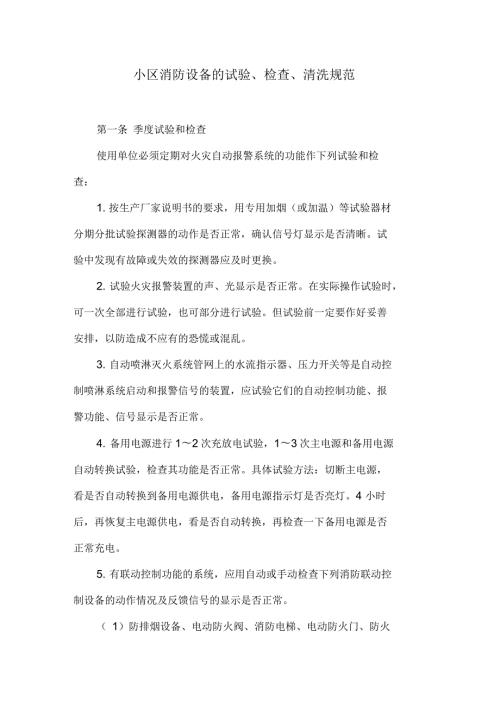 小区消防设备的试验、检查、清洗规范

第一条 季度试验和检查

使用单位必须定期对火灾自动报警系统的功能作下列试验和检查：

1. 按生产厂家说明书的要求，用专用加烟（或加温）等试验器材分期分批试验探测器的动作是否正常，确认信号灯显示是否清晰。试验中发现有故障或失效的探测器应及时更换。

2. 试验火灾报警装置的声、光显示是否正常。在实际操作试验时，可一次全部进行试验，也可部分进行试验。但试验前一定要作好妥善安排，以防造成不应有的恐慌或混乱。

3. 自动喷淋灭火系统管网上的水流指示器、压力开关等是自动控制喷淋系统启动和报警信号的装置，应试验它们的自动控制功能、报警功能、信号显示是否正常。

4. 备用电源进行 1～2 次充放电试验，1～3 次主电源和备用电源自动转换试验，检查其功能是否正常。具体试验方法：切断主电源，看是否自动转换到备用电源供电，备用电源指示灯是否亮灯。4 小时后，再恢复主电源供电，看是否自动转换，再检查一下备用电源是否正常充电。

5. 有联动控制功能的系统，应用自动或手动检查下列消防联动控制设备的动作情况及反馈信号的显示是否正常。

（1）防排烟设备、电动防火阀、消防电梯、电动防火门、防火